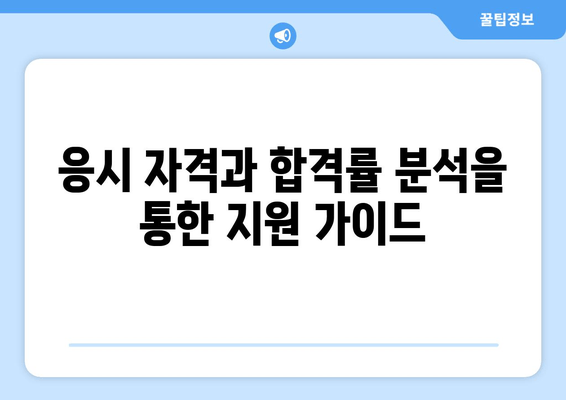 꿀팁정보

응시 자격과 합격률 분석을 통한 지원 가이드